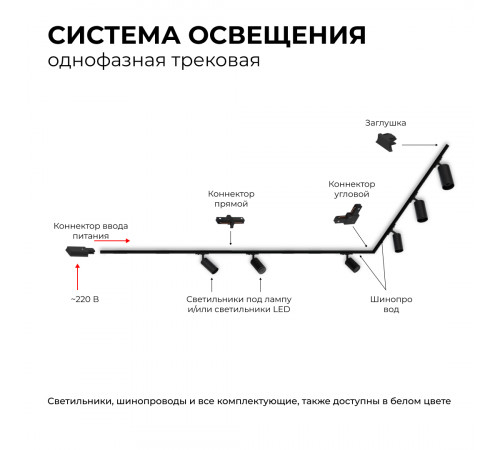 СИСТЕМА ОСВЕЩЕНИЯ
однофазная трековая

Заглушка

Коннектор прямой

Коннектор угловой

Коннектор ввода питания

~220 В

Светильники под лампу и/или светильники LED

Шинопро вод

Светильники, шинопроводы и все комплектующие, также доступны в белом цвете